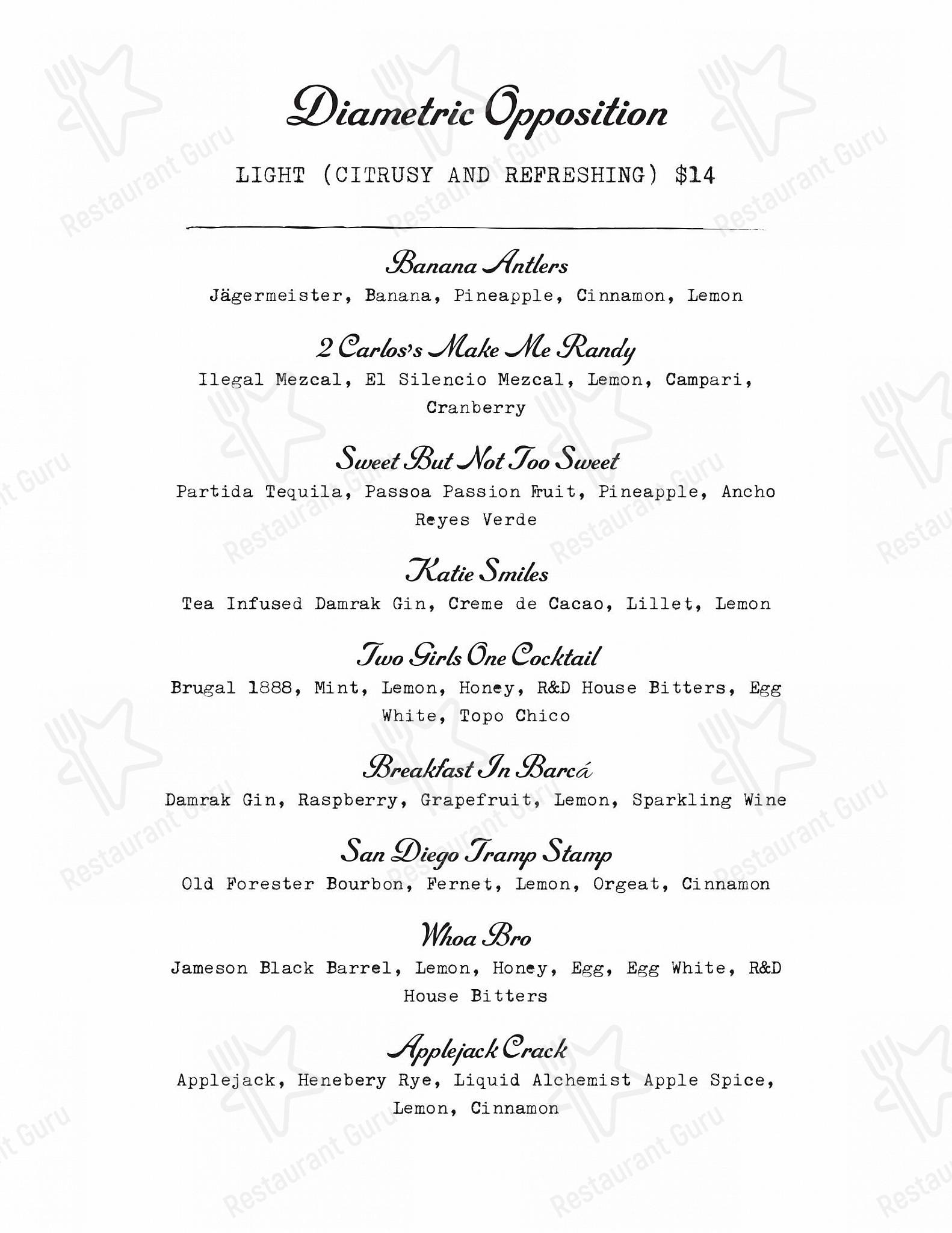 Diametric Opposition

LIGHT (CITRUSY AND REFRESHING) $14

Banana Antlers
Jägermeister, Banana, Pineapple, Cinnamon, Lemon

2 Carlos's Make Me Randy
Ilegal Mezcal, El Silencio Mezcal, Lemon, Campari, Cranberry

Sweet But Not Too Sweet
Partida Tequila, Passoa Passion Fruit, Pineapple, Ancho Reyes Verde

Katie Smiles
Tea Infused Damrak Gin, Creme de Cacao, Lillet, Lemon

Two Girls One Cocktail
Brugal 1888, Mint, Lemon, Honey, R&D House Bitters, Egg White, Topo Chico

Breakfast In Barcá
Damrak Gin, Raspberry, Grapefruit, Lemon, Sparkling Wine

San Diego Tramp Stamp
Old Forester Bourbon, Fernet, Lemon, Orgeat, Cinnamon

Whoa Bro
Jameson Black Barrel, Lemon, Honey, Egg, Egg White, R&D House Bitters

Applejack Crack
Applejack, Henebery Rye, Liquid Alchemist Apple Spice, Lemon, Cinnamon

Restaurant Guru